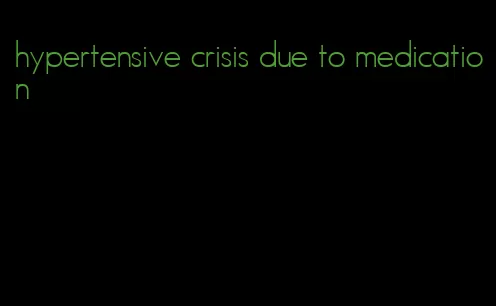 hypertensive crisis due to medication